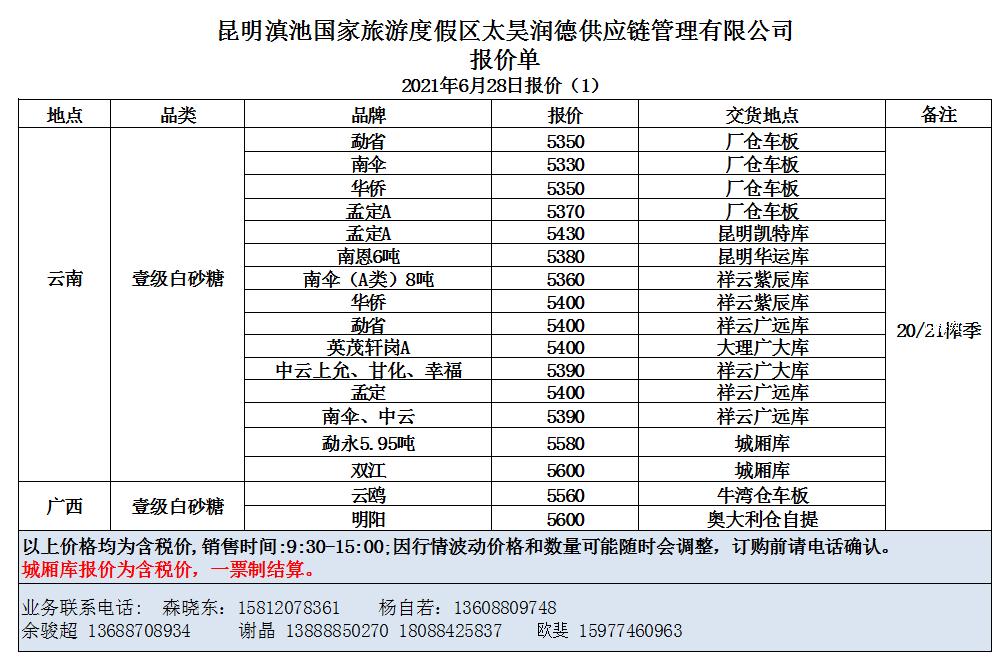 昆明滇池国家旅游度假区太昊润德供应链管理有限公司
报价单
2021年6月28日报价（1）

| 地点 | 品类 | 品牌 | 报价 | 交货地点 | 备注 |
|---|---|---|---|---|---|
| 云南 | 壹级白砂糖 | 勐省 | 5350 | 厂仓车板 | 20/21榨季 |
| | | 南伞 | 5330 | 厂仓车板 | |
| | | 华侨 | 5350 | 厂仓车板 | |
| | | 孟定A | 5370 | 厂仓车板 | |
| | | 孟定A | 5430 | 昆明凯特库 | |
| | | 南恩6吨 | 5380 | 昆明华运库 | |
| | | 南伞（A类）8吨 | 5360 | 祥云紫辰库 | |
| | | 华侨 | 5400 | 祥云紫辰库 | |
| | | 勐省 | 5400 | 祥云广远库 | |
| | | 英茂轩岗A | 5400 | 大理广大库 | |
| | | 中云上允、甘化、幸福 | 5390 | 祥云广大库 | |
| | | 孟定 | 5400 | 祥云广远库 | |
| | | 南伞、中云 | 5390 | 祥云广远库 | |
| | | 勐永5.95吨 | 5580 | 城厢库 | |
| | | 双江 | 5600 | 城厢库 | |
| 广西 | 壹级白砂糖 | 云鸥 | 5560 | 牛湾仓车板 | |
| | | 明阳 | 5600 | 奥大利仓自提 | |

以上价格均为含税价，销售时间:9:30-15:00;因行情波动价格和数量可能随时会调整，订购前请电话确认。
城厢库报价为含税价，一票制结算。

业务联系电话： 森晓东：15812078361 杨自若：13608809748
余骏超 13688708934 谢晶 13888850270 18088425837 欧斐 15977460963